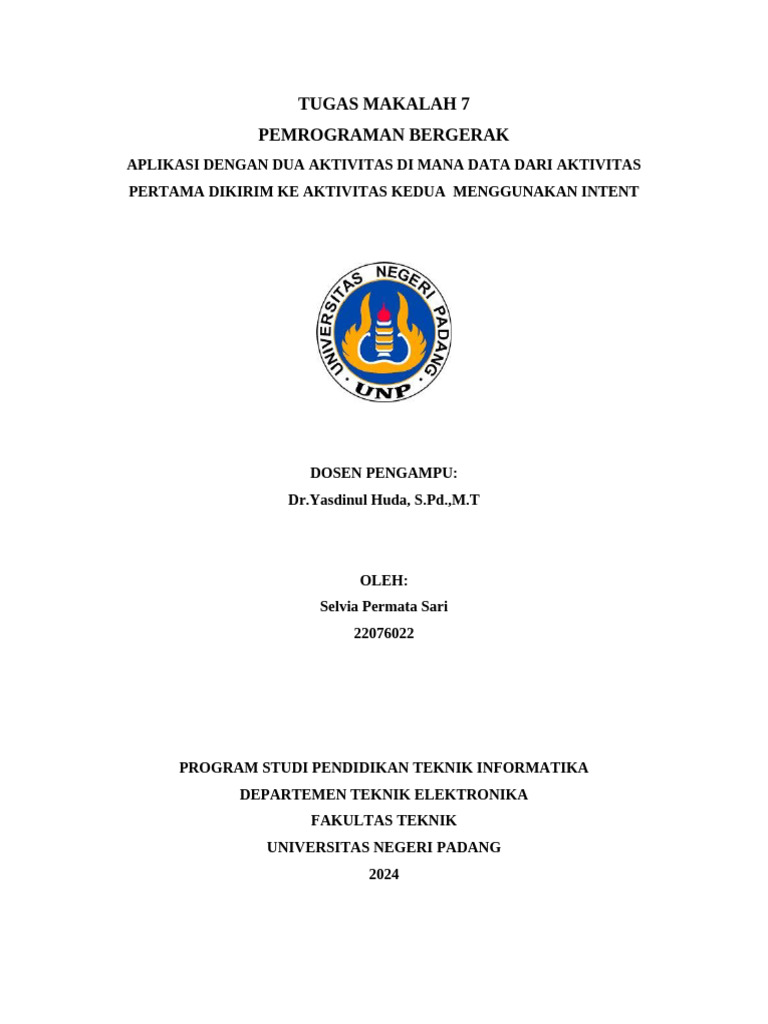 TUGAS MAKALAH 7
PEMROGRAMAN BERGERAK
APLIKASI DENGAN DUA AKTIVITAS DI MANA DATA DARI AKTIVITAS PERTAMA DIKIRIM KE AKTIVITAS KEDUA MENGGUNAKAN INTENT

UNIVERSITAS NEGERI PADANG
UNP

DOSEN PENGAMPU:
Dr.Yasdinul Huda, S.Pd.,M.T

OLEH:
Selvia Permata Sari
22076022

PROGRAM STUDI PENDIDIKAN TEKNIK INFORMATIKA
DEPARTEMEN TEKNIK ELEKTRONIKA
FAKULTAS TEKNIK
UNIVERSITAS NEGERI PADANG
2024